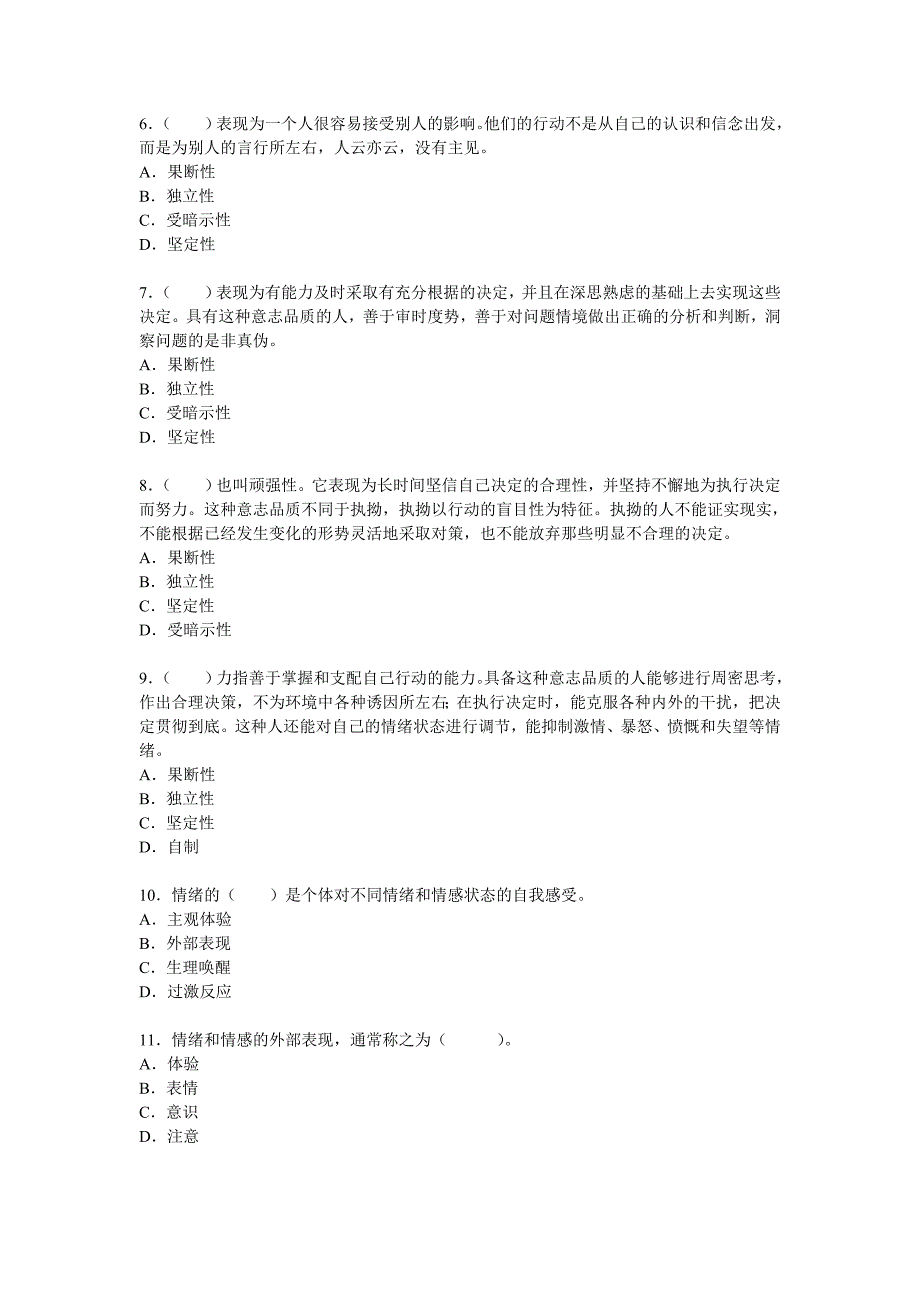 6．（　　）表现为一个人很容易接受别人的影响。他们的行动不是从自己的认识和信念出发，而是为别人的言行所左右，人云亦云，没有主见。
A．果断性
B．独立性
C．受暗示性
D．坚定性

7．（　　）表现为有能力及时采取有充分根据的决定，并且在深思熟虑的基础上去实现这些决定。具有这种意志品质的人，善于审时度势，善于对问题情境做出正确的分析和判断，洞察问题的是非真伪。
A．果断性
B．独立性
C．受暗示性
D．坚定性

8．（　　）也叫顽强性。它表现为长时间坚信自己决定的合理性，并坚持不懈地为执行决定而努力。这种意志品质不同于执拗，执拗以行动的盲目性为特征。执拗的人不能证实现实，不能根据已经发生变化的形势灵活地采取对策，也不能放弃那些明显不合理的决定。
A．果断性
B．独立性
C．坚定性
D．受暗示性

9．（　　）力指善于掌握和支配自己行动的能力。具备这种意志品质的人能够进行周密思考，作出合理决策，不为环境中各种诱因所左右；在执行决定时，能克服各种内外的干扰，把决定贯彻到底。这种人还能对自己的情绪状态进行调节，能抑制激情、暴怒、愤慨和失望等情绪。
A．果断性
B．独立性
C．坚定性
D．自制

10．情绪的（　　）是个体对不同情绪和情感状态的自我感受。
A．主观体验
B．外部表现
C．生理唤醒
D．过激反应

11．情绪和情感的外部表现，通常称之为（　　　）。
A．体验
B．表情
C．意识
D．注意